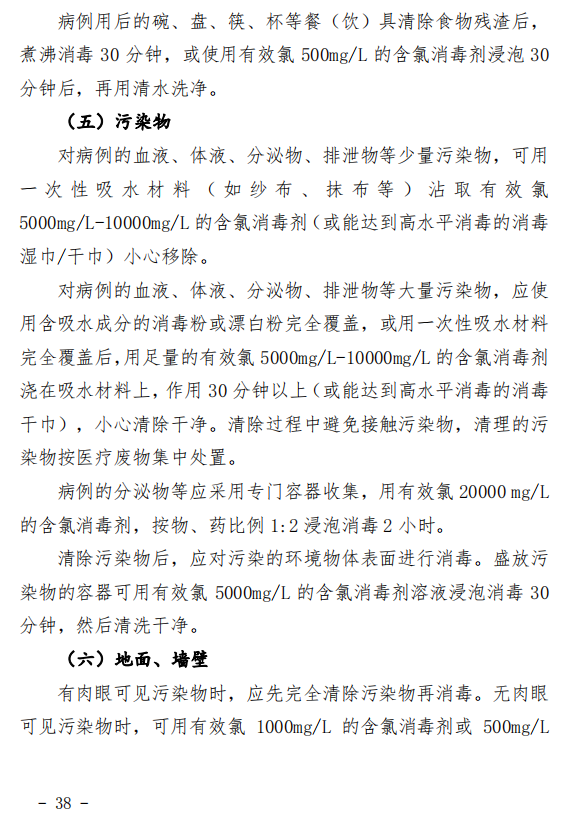 病例用后的碗、盘、筷、杯等餐（饮）具清除食物残渣后，煮沸消毒 30 分钟，或使用有效氯 500mg/L 的含氯消毒剂浸泡 30 分钟后，再用清水洗净。

（五）污染物

对病例的血液、体液、分泌物、排泄物等少量污染物，可用一次性吸水材料（如纱布、抹布等）沾取有效氯 5000mg/L-10000mg/L 的含氯消毒剂（或能达到高水平消毒的消毒湿巾/干巾）小心移除。

对病例的血液、体液、分泌物、排泄物等大量污染物，应使用含吸水成分的消毒粉或漂白粉完全覆盖，或用一次性吸水材料完全覆盖后，用足量的有效氯 5000mg/L-10000mg/L 的含氯消毒剂浇在吸水材料上，作用 30 分钟以上（或能达到高水平消毒的消毒干巾），小心清除干净。清除过程中避免接触污染物，清理的污染物按医疗废物集中处置。

病例的分泌物等应采用专门容器收集，用有效氯 20000 mg/L 的含氯消毒剂，按物、药比例 1:2 浸泡消毒 2 小时。

清除污染物后，应对污染的环境物体表面进行消毒。盛放污染物的容器可用有效氯 5000mg/L 的含氯消毒剂溶液浸泡消毒 30 分钟，然后清洗干净。

（六）地面、墙壁

有肉眼可见污染物时，应先完全清除污染物再消毒。无肉眼可见污染物时，可用有效氯 1000mg/L 的含氯消毒剂或 500mg/L

- 38 -